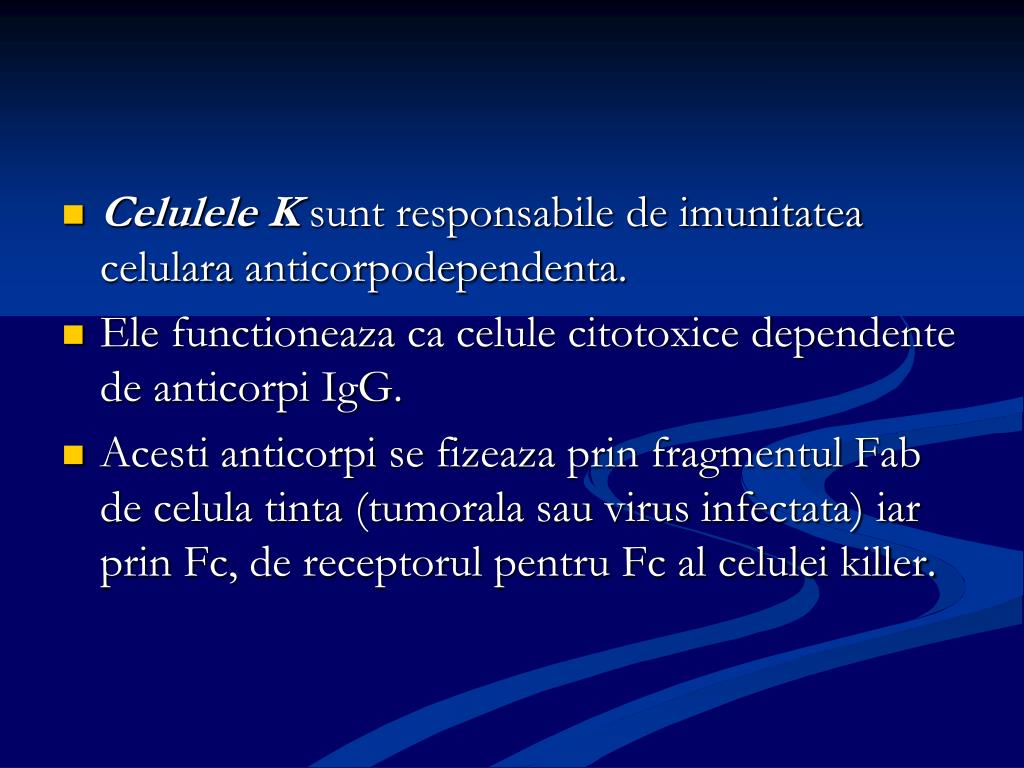 Celulele K sunt responsabile de imunitatea celulara anticorpodependenta.

Ele functioneaza ca celule citotoxice dependente de anticorpi IgG.

Acesti anticorpi se fizeaza prin fragmentul Fab de celula tinta (tumorala sau virus infectata) iar prin Fc, de receptorul pentru Fc al celulei killer.